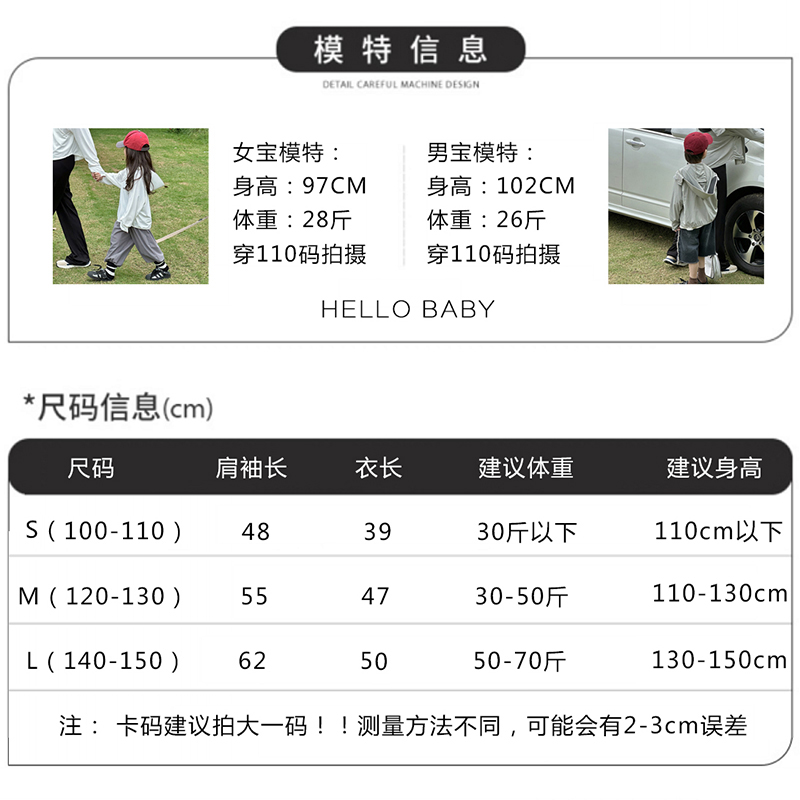 模特信息

DETAIL CAREFUL MACHINE DESIGN

女宝模特：
身高：97CM
体重：28斤
穿110码拍摄

男宝模特：
身高：102CM
体重：26斤
穿110码拍摄

HELLO BABY

*尺码信息(cm)

| 尺码 | 肩袖长 | 衣长 | 建议体重 | 建议身高 |
|---|---|---|---|---|
| S（100-110） | 48 | 39 | 30斤以下 | 110cm以下 |
| M（120-130） | 55 | 47 | 30-50斤 | 110-130cm |
| L（140-150） | 62 | 50 | 50-70斤 | 130-150cm |

注：卡码建议拍大一码！！测量方法不同，可能会有2-3cm误差